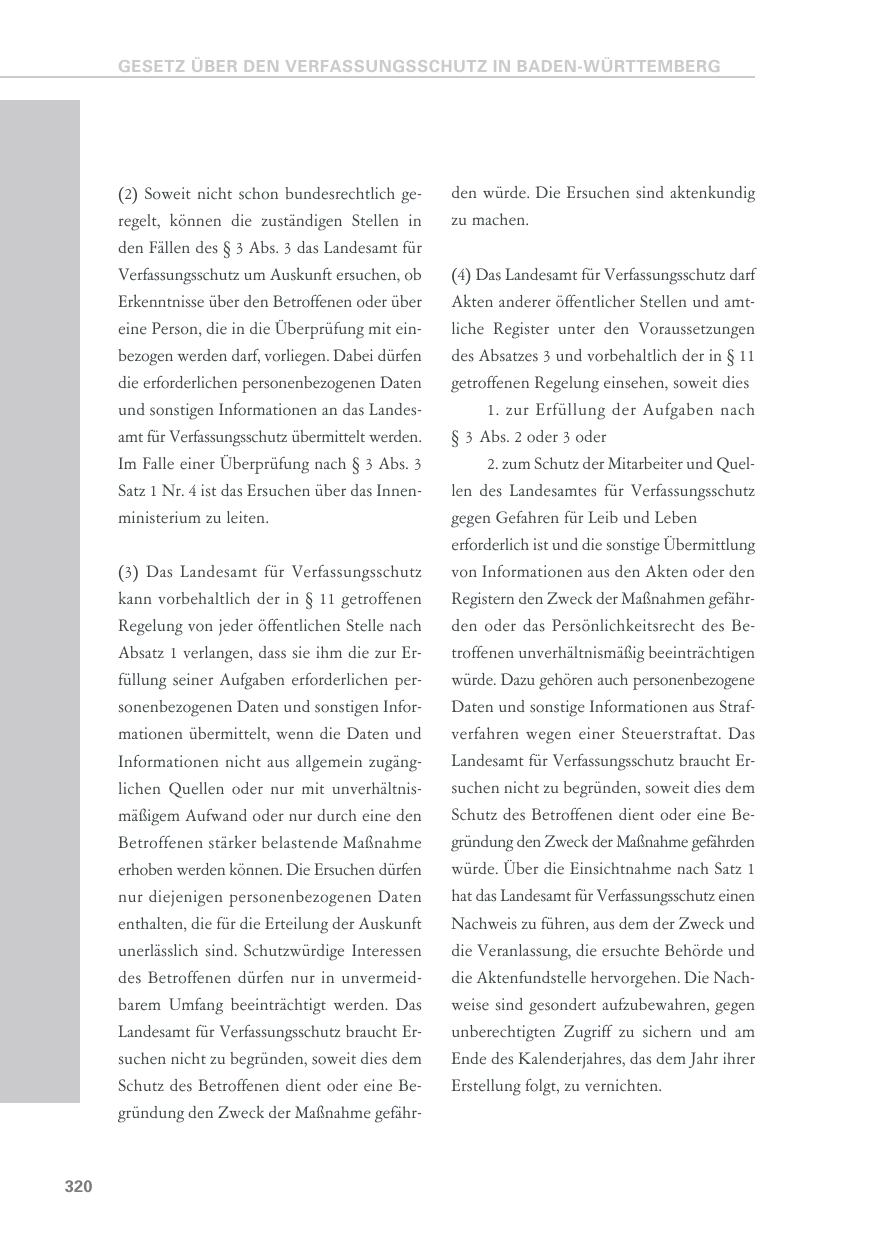 GESETZ ÜBER DEN VERFASSUNGSSCHUTZ IN BADEN-WÜRTTEMBERG

(2) Soweit nicht schon bundesrechtlich geregelt, können die zuständigen Stellen in den Fällen des § 3 Abs. 3 das Landesamt für Verfassungsschutz um Auskunft ersuchen, ob Erkenntnisse über den Betroffenen oder über eine Person, die in die Überprüfung mit einbezogen werden darf, vorliegen. Dabei dürfen die erforderlichen personenbezogenen Daten und sonstigen Informationen an das Landesamt für Verfassungsschutz übermittelt werden. Im Falle einer Überprüfung nach § 3 Abs. 3 Satz 1 Nr. 4 ist das Ersuchen über das Innenministerium zu leiten.

(3) Das Landesamt für Verfassungsschutz kann vorbehaltlich der in § 11 getroffenen Regelung von jeder öffentlichen Stelle nach Absatz 1 verlangen, dass sie ihm die zur Erfüllung seiner Aufgaben erforderlichen personenbezogenen Daten und sonstigen Informationen übermittelt, wenn die Daten und Informationen nicht aus allgemein zugänglichen Quellen oder nur mit unverhältnismäßigem Aufwand oder nur durch eine den Betroffenen stärker belastende Maßnahme erhoben werden können. Die Ersuchen dürfen nur diejenigen personenbezogenen Daten enthalten, die für die Erteilung der Auskunft unerlässlich sind. Schutzwürdige Interessen des Betroffenen dürfen nur in unvermeidbarem Umfang beeinträchtigt werden. Das Landesamt für Verfassungsschutz braucht Ersuchen nicht zu begründen, soweit dies dem Schutz des Betroffenen dient oder eine Begründung den Zweck der Maßnahme gefährden würde. Die Ersuchen sind aktenkundig zu machen.

(4) Das Landesamt für Verfassungsschutz darf Akten anderer öffentlicher Stellen und amtliche Register unter den Voraussetzungen des Absatzes 3 und vorbehaltlich der in § 11 getroffenen Regelung einsehen, soweit dies

1. zur Erfüllung der Aufgaben nach § 3 Abs. 2 oder 3 oder

2. zum Schutz der Mitarbeiter und Quellen des Landesamtes für Verfassungsschutz gegen Gefahren für Leib und Leben

erforderlich ist und die sonstige Übermittlung von Informationen aus den Akten oder den Registern den Zweck der Maßnahmen gefährden oder das Persönlichkeitsrecht des Betroffenen unverhältnismäßig beeinträchtigen würde. Dazu gehören auch personenbezogene Daten und sonstige Informationen aus Strafverfahren wegen einer Steuerstraftat. Das Landesamt für Verfassungsschutz braucht Ersuchen nicht zu begründen, soweit dies dem Schutz des Betroffenen dient oder eine Begründung den Zweck der Maßnahme gefährden würde. Über die Einsichtnahme nach Satz 1 hat das Landesamt für Verfassungsschutz einen Nachweis zu führen, aus dem der Zweck und die Veranlassung, die ersuchte Behörde und die Aktenfundstelle hervorgehen. Die Nachweise sind gesondert aufzubewahren, gegen unberechtigten Zugriff zu sichern und am Ende des Kalenderjahres, das dem Jahr ihrer Erstellung folgt, zu vernichten.

320